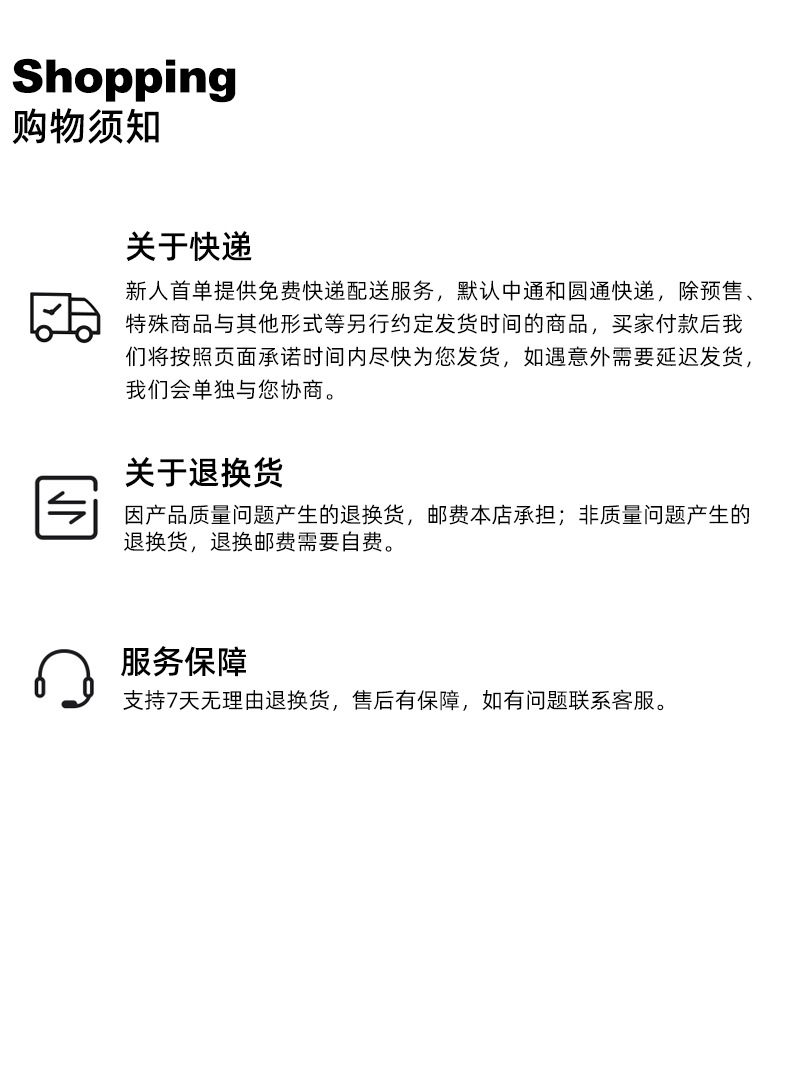 Shopping
购物须知

关于快递

新人首单提供免费快递配送服务，默认中通和圆通快递，除预售、特殊商品与其他形式等另行约定发货时间的商品，买家付款后我们将按照页面承诺时间内尽快为您发货，如遇意外需要延迟发货，我们会单独与您协商。

关于退换货

因产品质量问题产生的退换货，邮费本店承担；非质量问题产生的退换货，退换邮费需要自费。

服务保障

支持7天无理由退换货，售后有保障，如有问题联系客服。